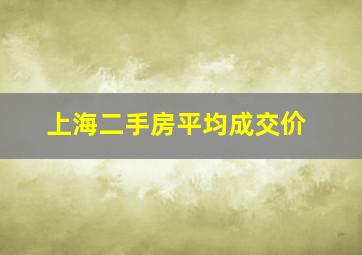 上海二手房平均成交价